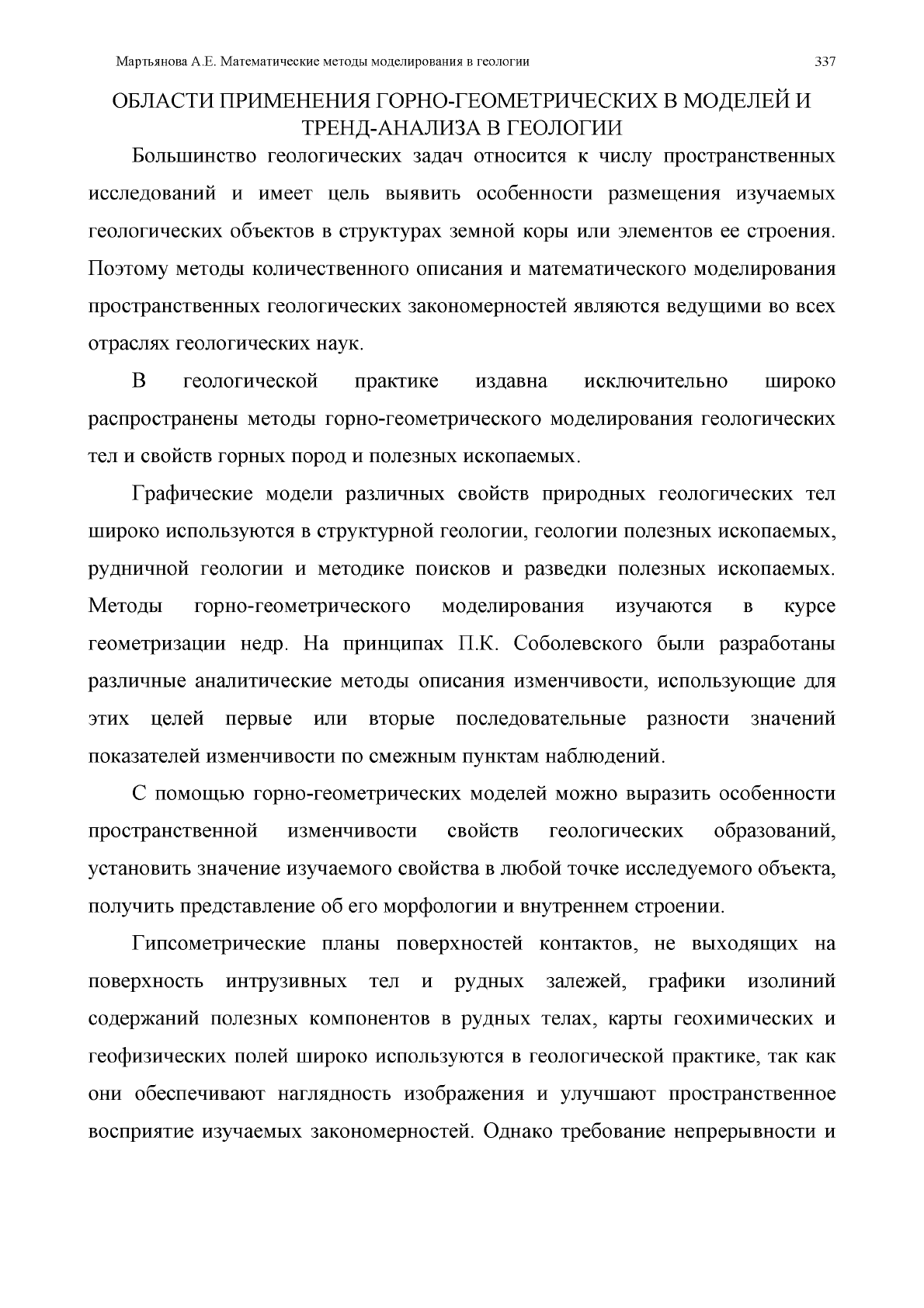 Мартьянова А.Е. Математические методы моделирования в геологии 337

ОБЛАСТИ ПРИМЕНЕНИЯ ГОРНО-ГЕОМЕТРИЧЕСКИХ В МОДЕЛЕЙ И ТРЕНД-АНАЛИЗА В ГЕОЛОГИИ

Большинство геологических задач относится к числу пространственных исследований и имеет цель выявить особенности размещения изучаемых геологических объектов в структурах земной коры или элементов ее строения. Поэтому методы количественного описания и математического моделирования пространственных геологических закономерностей являются ведущими во всех отраслях геологических наук.

В геологической практике издавна исключительно широко распространены методы горно-геометрического моделирования геологических тел и свойств горных пород и полезных ископаемых.

Графические модели различных свойств природных геологических тел широко используются в структурной геологии, геологии полезных ископаемых, рудничной геологии и методике поисков и разведки полезных ископаемых. Методы горно-геометрического моделирования изучаются в курсе геометризации недр. На принципах П.К. Соболевского были разработаны различные аналитические методы описания изменчивости, использующие для этих целей первые или вторые последовательные разности значений показателей изменчивости по смежным пунктам наблюдений.

С помощью горно-геометрических моделей можно выразить особенности пространственной изменчивости свойств геологических образований, установить значение изучаемого свойства в любой точке исследуемого объекта, получить представление об его морфологии и внутреннем строении.

Гипсометрические планы поверхностей контактов, не выходящих на поверхность интрузивных тел и рудных залежей, графики изолиний содержаний полезных компонентов в рудных телах, карты геохимических и геофизических полей широко используются в геологической практике, так как они обеспечивают наглядность изображения и улучшают пространственное восприятие изучаемых закономерностей. Однако требование непрерывности и